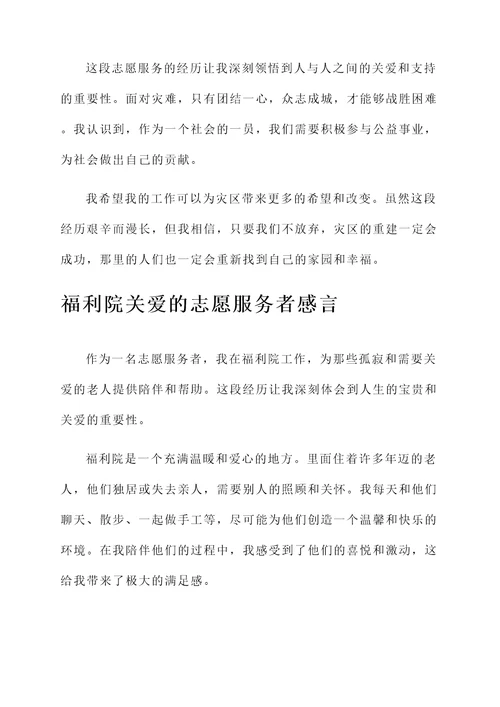 这段志愿服务的经历让我深刻领悟到人与人之间的关爱和支持的重要性。面对灾难，只有团结一心，众志成城，才能够战胜困难。我认识到，作为一个社会的一员，我们需要积极参与公益事业，为社会做出自己的贡献。

我希望我的工作可以为灾区带来更多的希望和改变。虽然这段经历艰辛而漫长，但我相信，只要我们不放弃，灾区的重建一定会成功，那里的人们也一定会重新找到自己的家园和幸福。

福利院关爱的志愿服务者感言

作为一名志愿服务者，我在福利院工作，为那些孤寂和需要关爱的老人提供陪伴和帮助。这段经历让我深刻体会到人生的宝贵和关爱的重要性。

福利院是一个充满温暖和爱心的地方。里面住着许多年迈的老人，他们独居或失去亲人，需要别人的照顾和关怀。我每天和他们聊天、散步、一起做手工等，尽可能为他们创造一个温馨和快乐的环境。在我陪伴他们的过程中，我感受到了他们的喜悦和激动，这给我带来了极大的满足感。